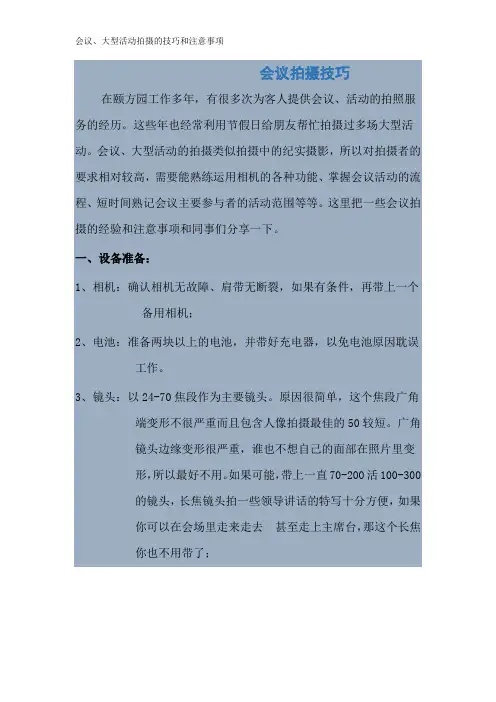 会议、大型活动拍摄的技巧和注意事项

会议拍摄技巧

在颐方园工作多年，有很多次为客人提供会议、活动的拍照服务的经历。这些年也经常利用节假日给朋友帮忙拍摄过多场大型活动。会议、大型活动的拍摄类似拍摄中的纪实摄影，所以对拍摄者的要求相对较高，需要能熟练运用相机的各种功能、掌握会议活动的流程、短时间熟记会议主要参与者的活动范围等等。这里把一些会议拍摄的经验和注意事项和同事们分享一下。

一、设备准备：

1、相机：确认相机无故障、肩带无断裂，如果有条件，再带上一个备用相机；

2、电池：准备两块以上的电池，并带好充电器，以免电池原因耽误工作。

3、镜头：以 24-70 焦段作为主要镜头。原因很简单，这个焦段广角端变形不很严重而且包含人像拍摄最佳的 50 较短。广角镜头边缘变形很严重，谁也不想自己的面部在照片里变形，所以最好不用。如果可能，带上一直 70-200 活 100-300 的镜头，长焦镜头拍一些领导讲话的特写十分方便，如果你可以在会场里走来走去 甚至走上主席台，那这个长焦你也不用带了；